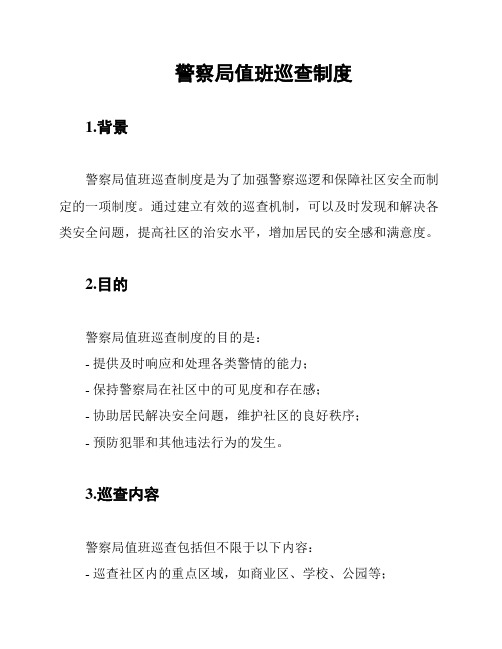 警察局值班巡查制度

1.背景

警察局值班巡查制度是为了加强警察巡逻和保障社区安全而制定的一项制度。通过建立有效的巡查机制，可以及时发现和解决各类安全问题，提高社区的治安水平，增加居民的安全感和满意度。

2.目的

警察局值班巡查制度的目的是：
- 提供及时响应和处理各类警情的能力；
- 保持警察局在社区中的可见度和存在感；
- 协助居民解决安全问题，维护社区的良好秩序；
- 预防犯罪和其他违法行为的发生。

3.巡查内容

警察局值班巡查包括但不限于以下内容：
- 巡查社区内的重点区域，如商业区、学校、公园等；